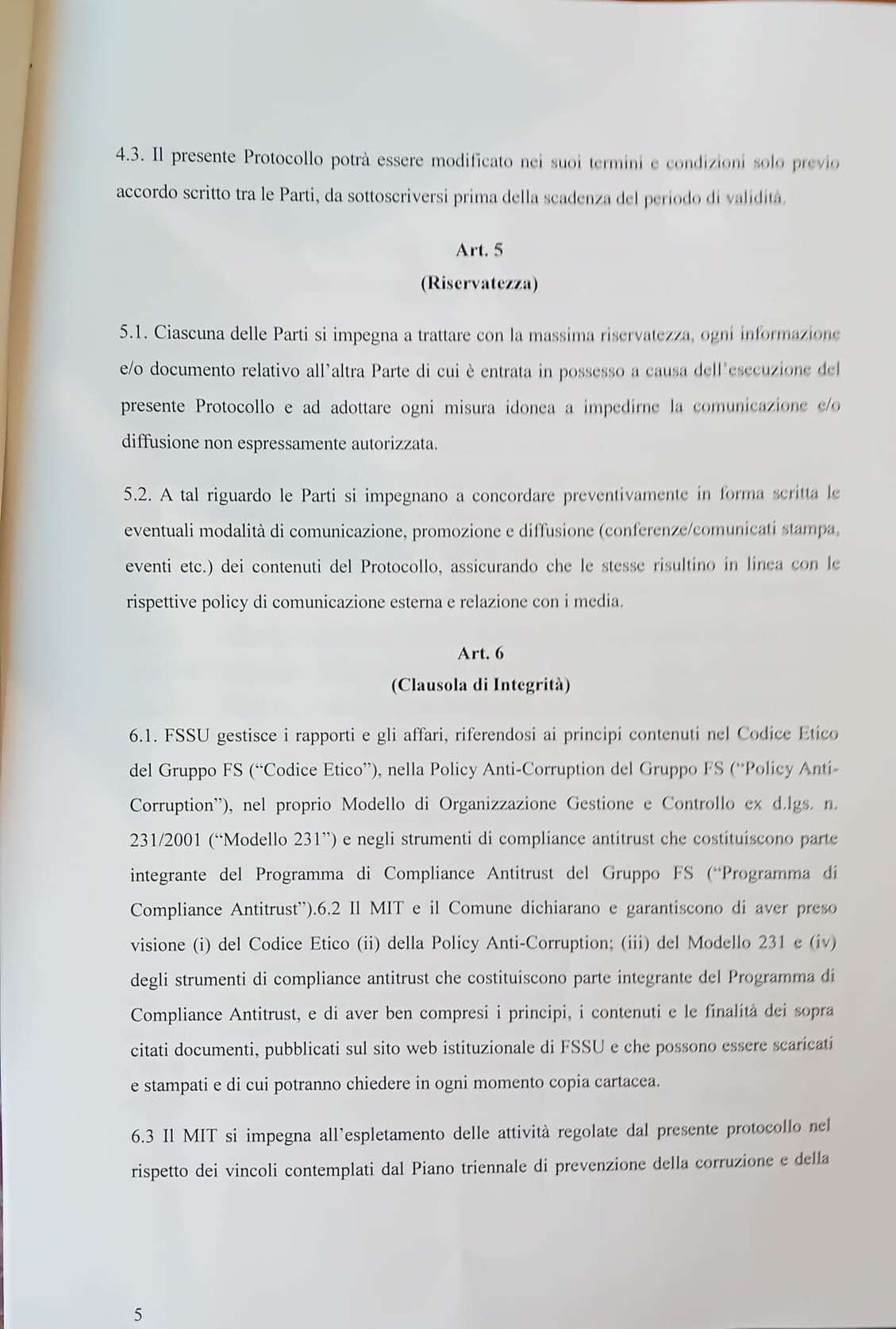 4.3. Il presente Protocollo potrà essere modificato nei suoi termini e condizioni solo previo accordo scritto tra le Parti, da sottoscriversi prima della scadenza del periodo di validità.

Art. 5
(Riservatezza)

5.1. Ciascuna delle Parti si impegna a trattare con la massima riservatezza, ogni informazione e/o documento relativo all'altra Parte di cui è entrata in possesso a causa dell'esecuzione del presente Protocollo e ad adottare ogni misura idonea a impedirne la comunicazione e/o diffusione non espressamente autorizzata.

5.2. A tal riguardo le Parti si impegnano a concordare preventivamente in forma scritta le eventuali modalità di comunicazione, promozione e diffusione (conferenze/comunicati stampa, eventi etc.) dei contenuti del Protocollo, assicurando che le stesse risultino in linea con le rispettive policy di comunicazione esterna e relazione con i media.

Art. 6
(Clausola di Integrità)

6.1. FSSU gestisce i rapporti e gli affari, riferendosi ai principi contenuti nel Codice Etico del Gruppo FS ("Codice Etico"), nella Policy Anti-Corruption del Gruppo FS ("Policy Anti-Corruption"), nel proprio Modello di Organizzazione Gestione e Controllo ex d.lgs. n. 231/2001 ("Modello 231") e negli strumenti di compliance antitrust che costituiscono parte integrante del Programma di Compliance Antitrust del Gruppo FS ("Programma di Compliance Antitrust").6.2 Il MIT e il Comune dichiarano e garantiscono di aver preso visione (i) del Codice Etico (ii) della Policy Anti-Corruption; (iii) del Modello 231 e (iv) degli strumenti di compliance antitrust che costituiscono parte integrante del Programma di Compliance Antitrust, e di aver ben compresi i principi, i contenuti e le finalità dei sopra citati documenti, pubblicati sul sito web istituzionale di FSSU e che possono essere scaricati e stampati e di cui potranno chiedere in ogni momento copia cartacea.

6.3 Il MIT si impegna all'espletamento delle attività regolate dal presente protocollo nel rispetto dei vincoli contemplati dal Piano triennale di prevenzione della corruzione e della

5